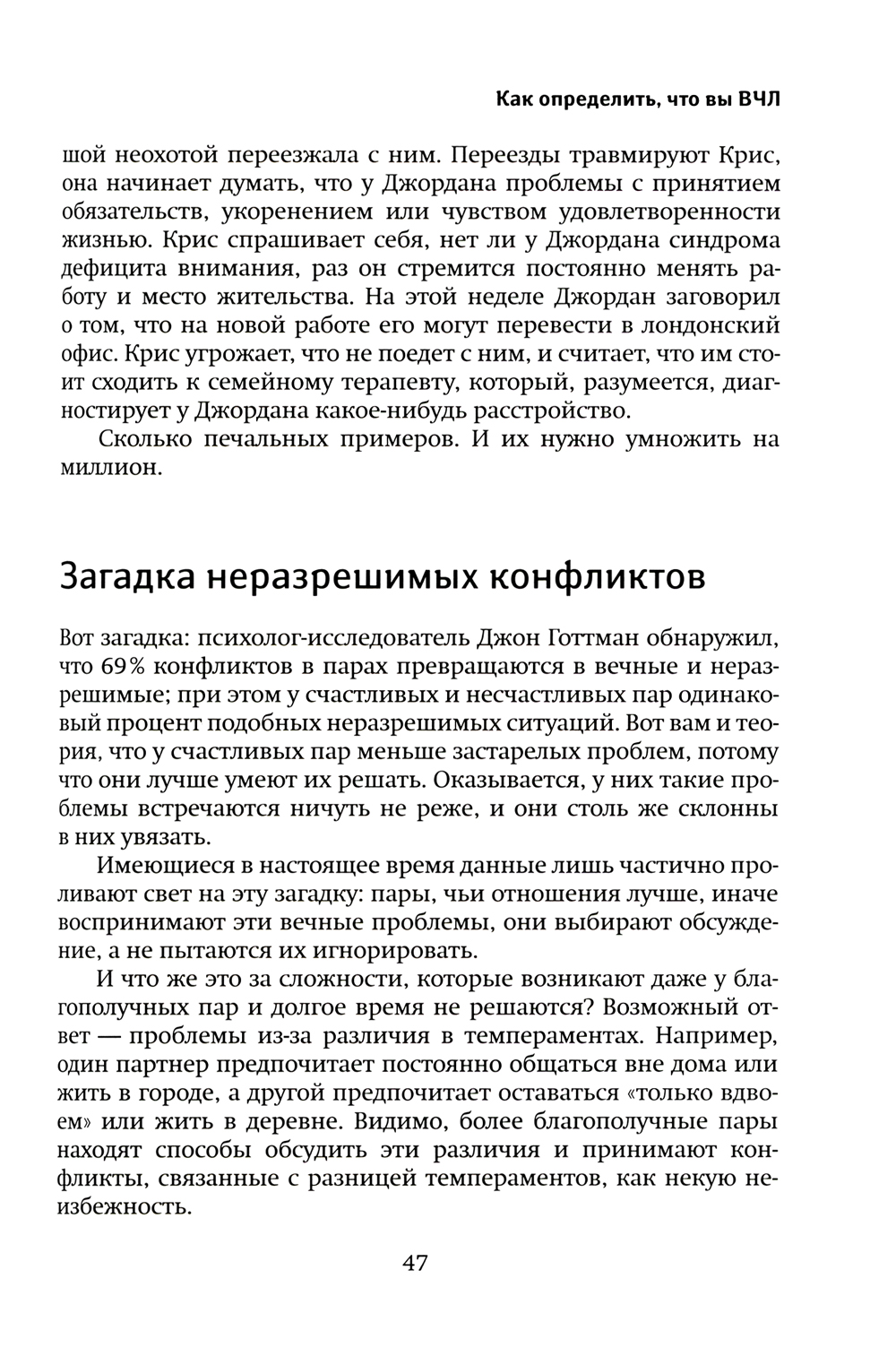 Как определить, что вы ВЧЛ

шой неохотой переезжала с ним. Переезды травмируют Крис, она начинает думать, что у Джордана проблемы с принятием обязательств, укоренением или чувством удовлетворенности жизнью. Крис спрашивает себя, нет ли у Джордана синдрома дефицита внимания, раз он стремится постоянно менять работу и место жительства. На этой неделе Джордан заговорил о том, что на новой работе его могут перевести в лондонский офис. Крис угрожает, что не поедет с ним, и считает, что им стоит сходить к семейному терапевту, который, разумеется, диагностирует у Джордана какое-нибудь расстройство.

Сколько печальных примеров. И их нужно умножить на миллион.

Загадка неразрешимых конфликтов

Вот загадка: психолог-исследователь Джон Готтман обнаружил, что 69% конфликтов в парах превращаются в вечные и неразрешимые; при этом у счастливых и несчастливых пар одинаковый процент подобных неразрешимых ситуаций. Вот вам и теория, что у счастливых пар меньше застарелых проблем, потому что они лучше умеют их решать. Оказывается, у них такие проблемы встречаются ничуть не реже, и они столь же склонны в них увязать.

Имеющиеся в настоящее время данные лишь частично проливают свет на эту загадку: пары, чьи отношения лучше, иначе воспринимают эти вечные проблемы, они выбирают обсуждение, а не пытаются их игнорировать.

И что же это за сложности, которые возникают даже у благополучных пар и долгое время не решаются? Возможный ответ — проблемы из-за различия в темпераментах. Например, один партнер предпочитает постоянно общаться вне дома или жить в городе, а другой предпочитает оставаться «только вдвоем» или жить в деревне. Видимо, более благополучные пары находят способы обсудить эти различия и принимают конфликты, связанные с разницей темпераментов, как некую неизбежность.

47